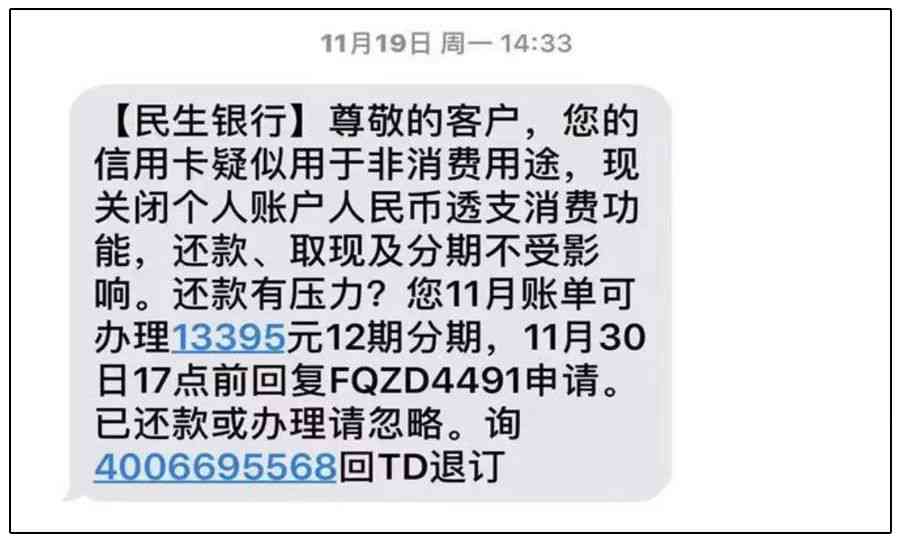 11月19日 周一 14:33

【民生银行】尊敬的客户，您的信用卡疑似用于非消费用途，现关闭个人账户人民币透支消费功能，还款、取现及分期不受影响。还款有压力？您11月账单可办理13395元12期分期，11月30日17点前回复FQZD4491申请。已还款或办理请忽略。询4006695568回TD退订